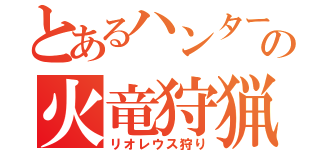 とあるハンターの
火竜狩猟
リオレウス狩り